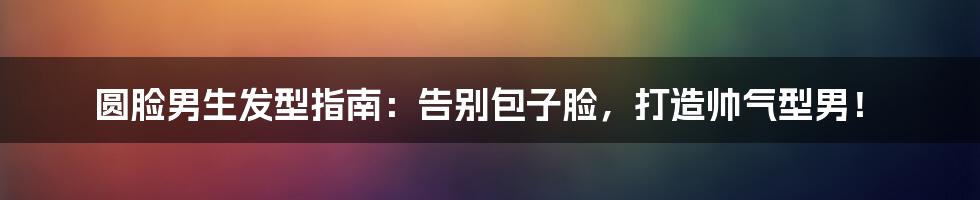 圆脸男生发型指南：告别包子脸，打造帅气型男！